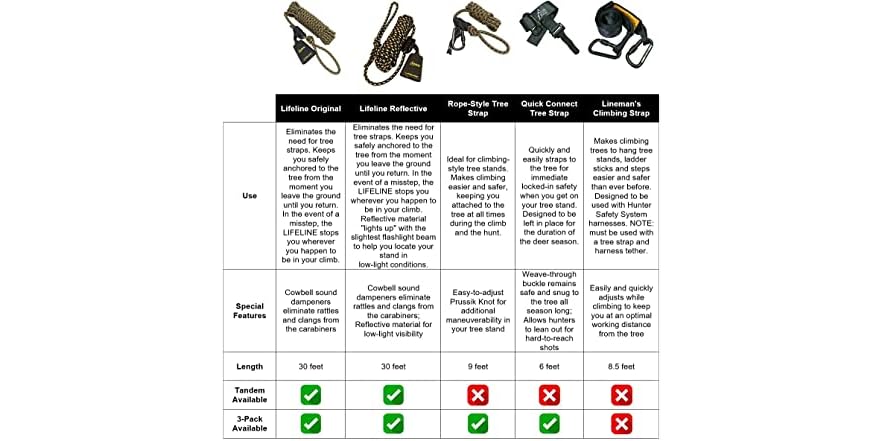 | | Lifeline Original | Lifeline Reflective | Rope-Style Tree Strap | Quick Connect Tree Strap | Lineman's Climbing Strap |
|---|---|---|---|---|---|
| Use | Eliminates the need for tree straps. Keeps you safely anchored to the tree from the moment you leave the ground until you return. In the event of a misstep, the LIFELINE stops you wherever you happen to be in your climb. | Eliminates the need for tree straps. Keeps you safely anchored to the tree from the moment you leave the ground until you return. In the event of a misstep, the LIFELINE stops you wherever you happen to be in your climb. Reflective material "lights up" with the slightest flashlight beam to help you locate your stand in low-light conditions. | Ideal for climbing-style tree stands. Makes climbing easier and safer, keeping you attached to the tree at all times during the climb and the hunt. | Quickly and easily straps to the tree for immediate locked-in safety when you get on your tree stand. Designed to be left in place for the duration of the deer season. | Makes climbing trees to hang tree stands, ladder sticks and steps easier and safer than ever before. Designed to be used with Hunter Safety System harnesses. NOTE: must be used with a tree strap and harness tether. |
| Special Features | Cowbell sound dampeners eliminate rattles and clangs from the carabiners | Cowbell sound dampeners eliminate rattles and clangs from the carabiners; Reflective material for low-light visibility | Easy-to-adjust Prussik Knot for additional maneuverability in your tree stand | Weave-through buckle remains safe and snug to the tree all season long; Allows hunters to lean out for hard-to-reach shots | Easily and quickly adjusts while climbing to keep you at an optimal working distance from the tree |
| Length | 30 feet | 30 feet | 9 feet | 6 feet | 8.5 feet |
| Tandem Available | ✓ | ✓ | ✗ | ✗ | ✗ |
| 3-Pack Available | ✓ | ✓ | ✓ | ✓ | ✗ |